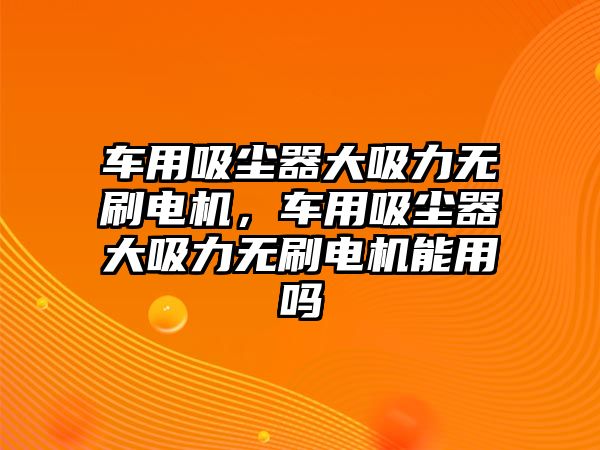 车用吸尘器大吸力无刷电机，车用吸尘器大吸力无刷电机能用吗